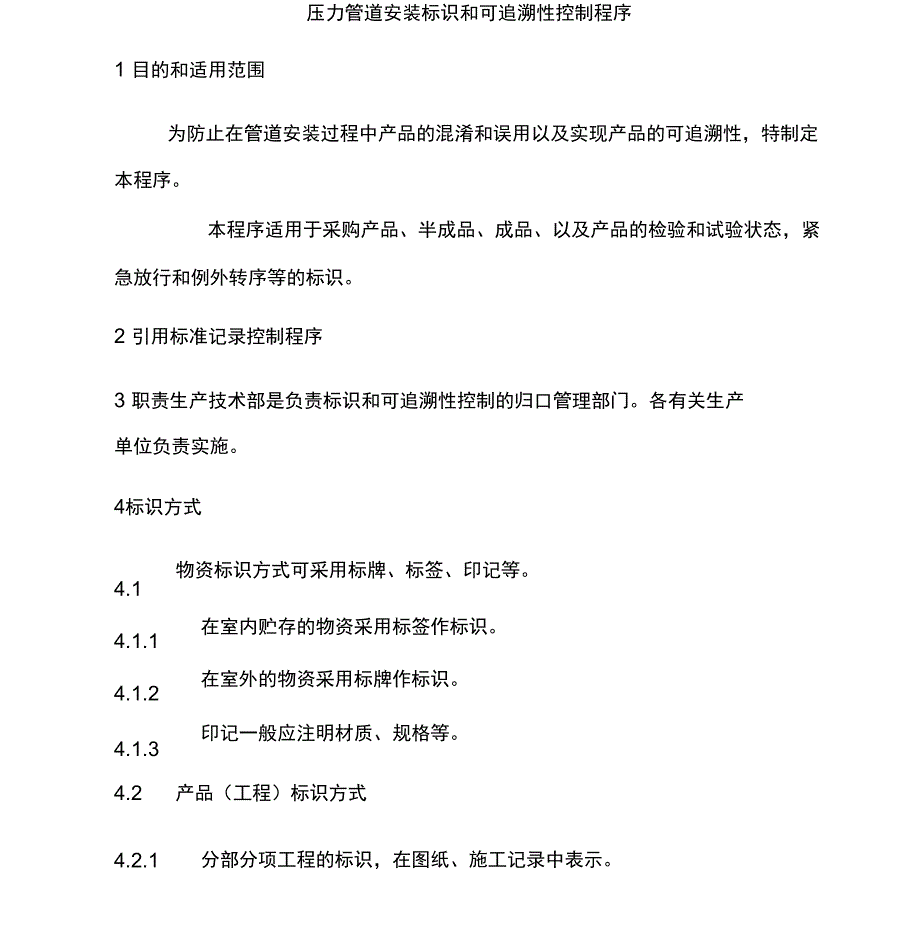 压力管道安装标识和可追溯性控制程序

1 目的和适用范围

为防止在管道安装过程中产品的混淆和误用以及实现产品的可追溯性，特制定本程序。

本程序适用于采购产品、半成品、成品、以及产品的检验和试验状态，紧急放行和例外转序等的标识。

2 引用标准记录控制程序

3 职责生产技术部是负责标识和可追溯性控制的归口管理部门。各有关生产单位负责实施。

4标识方式

4.1 物资标识方式可采用标牌、标签、印记等。

4.1.1 在室内贮存的物资采用标签作标识。

4.1.2 在室外的物资采用标牌作标识。

4.1.3 印记一般应注明材质、规格等。

4.2 产品（工程）标识方式

4.2.1 分部分项工程的标识，在图纸、施工记录中表示。